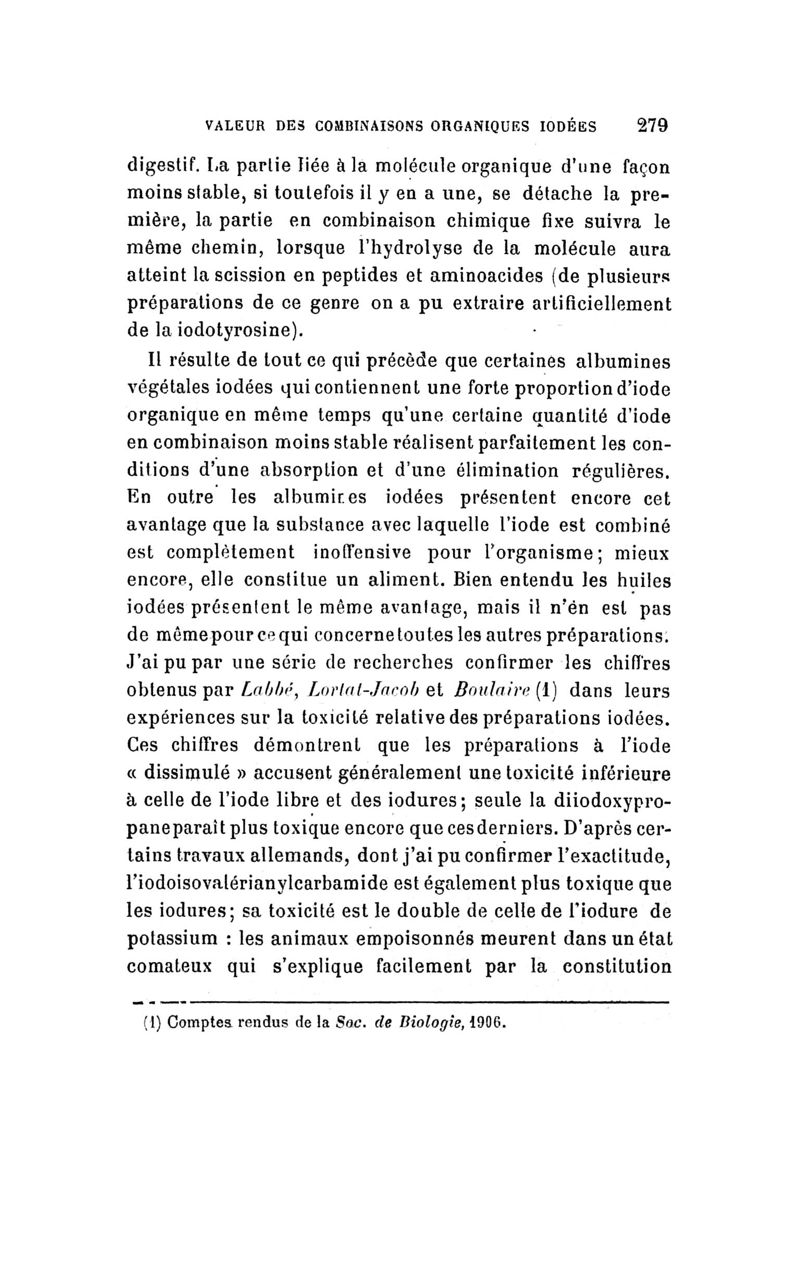 VALEUR DES COMBINAISONS ORGANIQUES IODÉES 279

digestif. La partie liée à la molécule organique d'une façon moins stable, si toutefois il y en a une, se détache la première, la partie en combinaison chimique fixe suivra le même chemin, lorsque l'hydrolyse de la molécule aura atteint la scission en peptides et aminoacides (de plusieurs préparations de ce genre on a pu extraire artificiellement de la iodotyrosine).

Il résulte de tout ce qui précède que certaines albumines végétales iodées qui contiennent une forte proportion d'iode organique en même temps qu'une certaine quantité d'iode en combinaison moins stable réalisent parfaitement les conditions d'une absorption et d'une élimination régulières. En outre les albumines iodées présentent encore cet avantage que la substance avec laquelle l'iode est combiné est complètement inoffensive pour l'organisme; mieux encore, elle constitue un aliment. Bien entendu les huiles iodées présentent le même avantage, mais il n'én est pas de même pour ce qui concerne toutes les autres préparations. J'ai pu par une série de recherches confirmer les chiffres obtenus par Labbé, Lortat-Jacob et Boulaire (1) dans leurs expériences sur la toxicité relative des préparations iodées. Ces chiffres démontrent que les préparations à l'iode « dissimulé » accusent généralement une toxicité inférieure à celle de l'iode libre et des iodures; seule la diiodoxypropane paraît plus toxique encore que ces derniers. D'après certains travaux allemands, dont j'ai pu confirmer l'exactitude, l'iodoisovalérianylcarbamide est également plus toxique que les iodures; sa toxicité est le double de celle de l'iodure de potassium : les animaux empoisonnés meurent dans un état comateux qui s'explique facilement par la constitution

(1) Comptes rendus de la Soc. de Biologie, 1906.